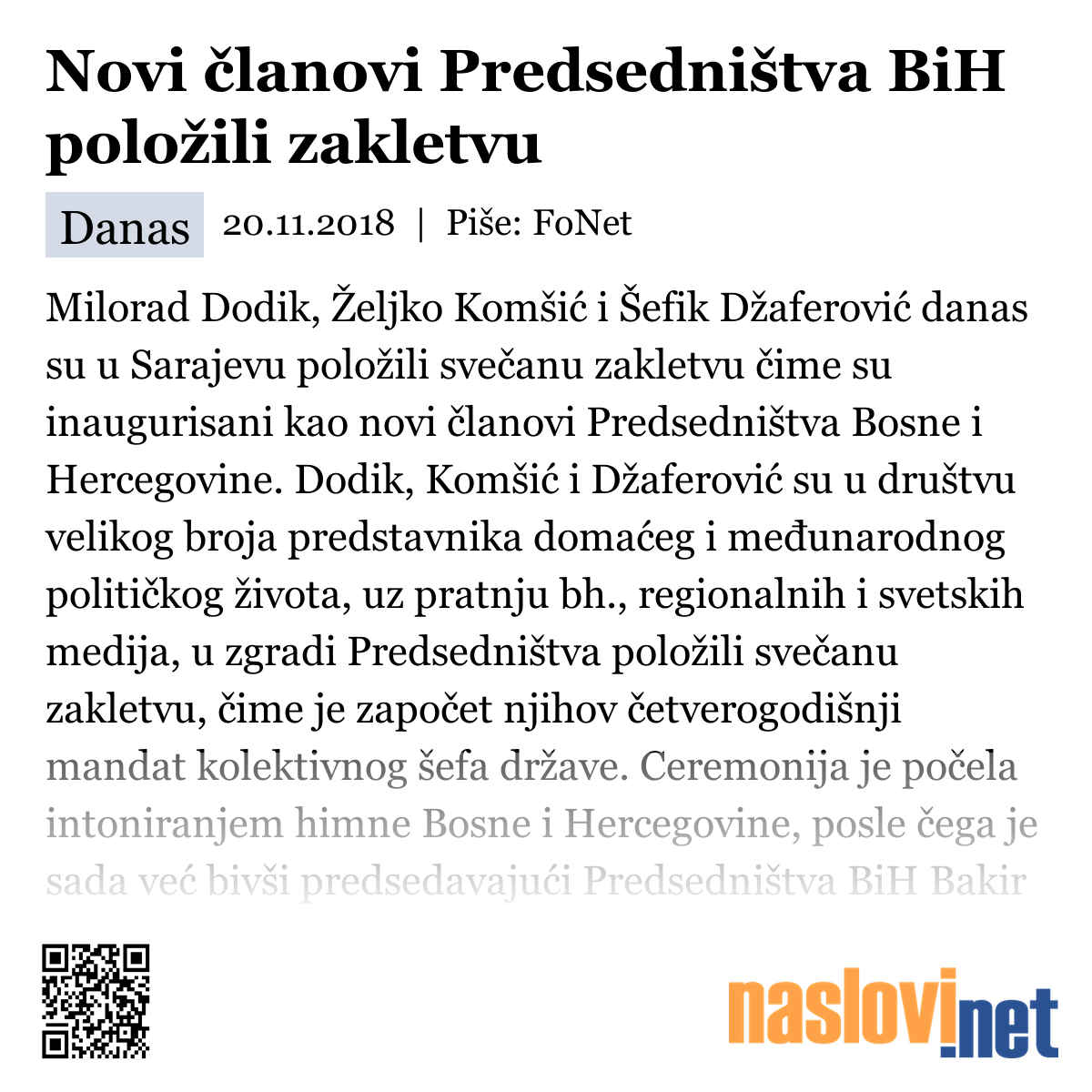 Novi članovi Predsedništva BiH položili zakletvu

Danas 20.11.2018 | Piše: FoNet

Milorad Dodik, Željko Komšić i Šefik Džaferović danas su u Sarajevu položili svečanu zakletvu čime su inaugurisani kao novi članovi Predsedništva Bosne i Hercegovine. Dodik, Komšić i Džaferović su u društvu velikog broja predstavnika domaćeg i međunarodnog političkog života, uz pratnju bh., regionalnih i svetskih medija, u zgradi Predsedništva položili svečanu zakletvu, čime je započet njihov četverogodišnji mandat kolektivnog šefa države. Ceremonija je počela intoniranjem himne Bosne i Hercegovine, posle čega je sada već bivši predsedavajući Predsedništva BiH Bakir

naslovi.net